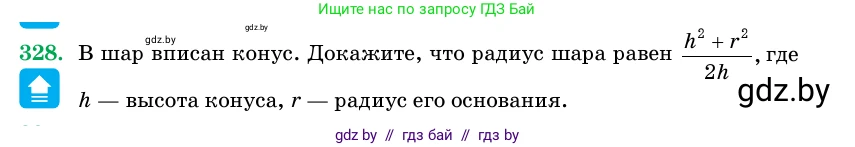 Ищите нас по запросу ГДЗ Бай

gdz.by gdz.by

328. В шар вписан конус. Докажите, что радиус шара равен $\frac{h^2 + r^2}{2h}$, где $h$ — высота конуса, $r$ — радиус его основания.

gdz.by

gdz by // гдз бай // гдз by